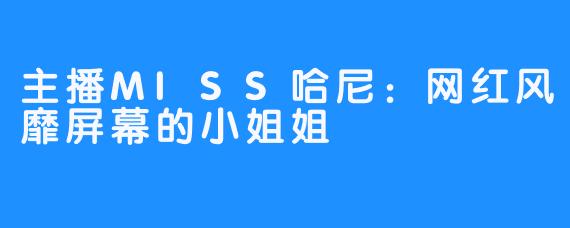 主播MISS哈尼：网红风靡屏幕的小姐姐